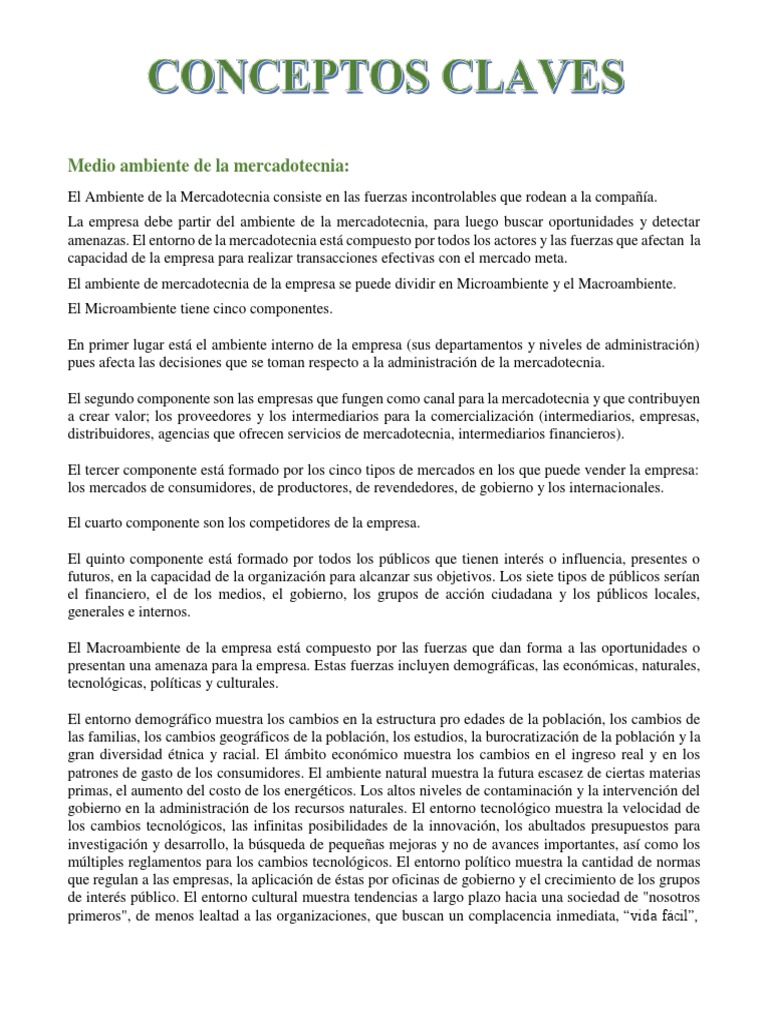 CONCEPTOS CLAVES

Medio ambiente de la mercadotecnia:

El Ambiente de la Mercadotecnia consiste en las fuerzas incontrolables que rodean a la compañía.

La empresa debe partir del ambiente de la mercadotecnia, para luego buscar oportunidades y detectar amenazas. El entorno de la mercadotecnia está compuesto por todos los actores y las fuerzas que afectan la capacidad de la empresa para realizar transacciones efectivas con el mercado meta.

El ambiente de mercadotecnia de la empresa se puede dividir en Microambiente y el Macroambiente.

El Microambiente tiene cinco componentes.

En primer lugar está el ambiente interno de la empresa (sus departamentos y niveles de administración) pues afecta las decisiones que se toman respecto a la administración de la mercadotecnia.

El segundo componente son las empresas que fungen como canal para la mercadotecnia y que contribuyen a crear valor; los proveedores y los intermediarios para la comercialización (intermediarios, empresas, distribuidores, agencias que ofrecen servicios de mercadotecnia, intermediarios financieros).

El tercer componente está formado por los cinco tipos de mercados en los que puede vender la empresa: los mercados de consumidores, de productores, de revendedores, de gobierno y los internacionales.

El cuarto componente son los competidores de la empresa.

El quinto componente está formado por todos los públicos que tienen interés o influencia, presentes o futuros, en la capacidad de la organización para alcanzar sus objetivos. Los siete tipos de públicos serían el financiero, el de los medios, el gobierno, los grupos de acción ciudadana y los públicos locales, generales e internos.

El Macroambiente de la empresa está compuesto por las fuerzas que dan forma a las oportunidades o presentan una amenaza para la empresa. Estas fuerzas incluyen demográficas, las económicas, naturales, tecnológicas, políticas y culturales.

El entorno demográfico muestra los cambios en la estructura pro edades de la población, los cambios de las familias, los cambios geográficos de la población, los estudios, la burocratización de la población y la gran diversidad étnica y racial. El ámbito económico muestra los cambios en el ingreso real y en los patrones de gasto de los consumidores. El ambiente natural muestra la futura escasez de ciertas materias primas, el aumento del costo de los energéticos. Los altos niveles de contaminación y la intervención del gobierno en la administración de los recursos naturales. El entorno tecnológico muestra la velocidad de los cambios tecnológicos, las infinitas posibilidades de la innovación, los abultados presupuestos para investigación y desarrollo, la búsqueda de pequeñas mejoras y no de avances importantes, así como los múltiples reglamentos para los cambios tecnológicos. El entorno político muestra la cantidad de normas que regulan a las empresas, la aplicación de éstas por oficinas de gobierno y el crecimiento de los grupos de interés público. El entorno cultural muestra tendencias a largo plazo hacia una sociedad de "nosotros primeros", de menos lealtad a las organizaciones, que buscan un complacencia inmediata, “vida fácil”,